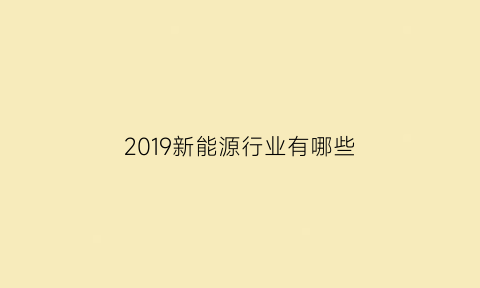 2019新能源行业有哪些